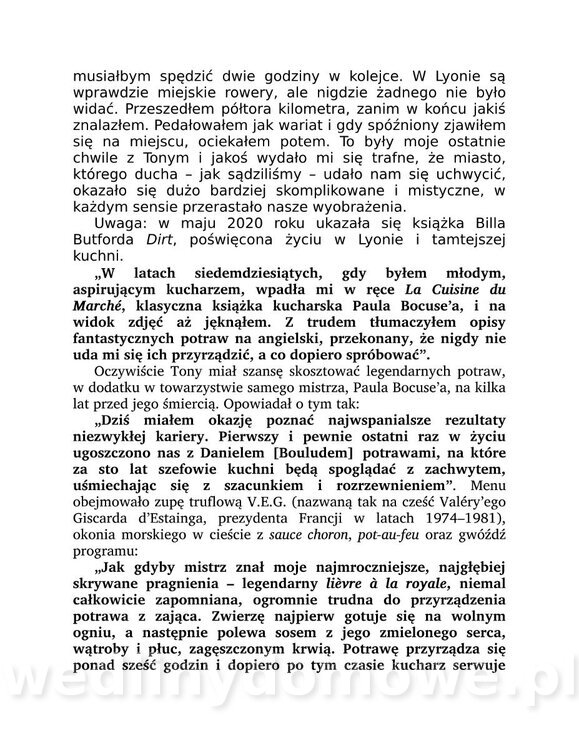 musiałbym spędzić dwie godziny w kolejce. W Lyonie są wprawdzie miejskie rowery, ale nigdzie żadnego nie było widać. Przeszedłem półtora kilometra, zanim w końcu jakiś znalazłem. Pedałowałem jak wariat i gdy spóźniony zjawiłem się na miejscu, ociekałem potem. To były moje ostatnie chwile z Tonym i jakoś wydało mi się trafne, że miasto, którego ducha – jak sądziliśmy – udało nam się uchwycić, okazało się dużo bardziej skomplikowane i mistyczne, w każdym sensie przerastało nasze wyobrażenia.

Uwaga: w maju 2020 roku ukazała się książka Billa Butforda Dirt, poświęcona życiu w Lyonie i tamtejszej kuchni.

„W latach siedemdziesiątych, gdy byłem młodym, aspirującym kucharzem, wpadła mi w ręce La Cuisine du Marché, klasyczna książka kucharska Paula Bocuse'a, i na widok zdjęć aż jęknąłem. Z trudem tłumaczyłem opisy fantastycznych potraw na angielski, przekonany, że nigdy nie uda mi się ich przyrządzić, a co dopiero spróbować".

Oczywiście Tony miał szansę skosztować legendarnych potraw, w dodatku w towarzystwie samego mistrza, Paula Bocuse'a, na kilka lat przed jego śmiercią. Opowiadał o tym tak:

„Dziś miałem okazję poznać najwspanialsze rezultaty niezwykłej kariery. Pierwszy i pewnie ostatni raz w życiu ugoszczono nas z Danielem [Bouludem] potrawami, na które za sto lat szefowie kuchni będą spoglądać z zachwytem, uśmiechając się z szacunkiem i rozrzewnieniem". Menu obejmowało zupę truflową V.E.G. (nazwaną tak na cześć Valéry'ego Giscarda d'Estainga, prezydenta Francji w latach 1974–1981), okonia morskiego w cieście z sauce choron, pot-au-feu oraz gwóźdź programu:

„Jak gdyby mistrz znał moje najmroczniejsze, najgłębiej skrywane pragnienia – legendarny lièvre à la royale, niemal całkowicie zapomniana, ogromnie trudna do przyrządzenia potrawa z zająca. Zwierzę najpierw gotuje się na wolnym ogniu, a następnie polewa sosem z jego zmielonego serca, wątroby i płuc, zagęszczonym krwią. Potrawę przyrządza się ponad sześć godzin i dopiero po tym czasie kucharz serwuje

wedlinydomowe.pl